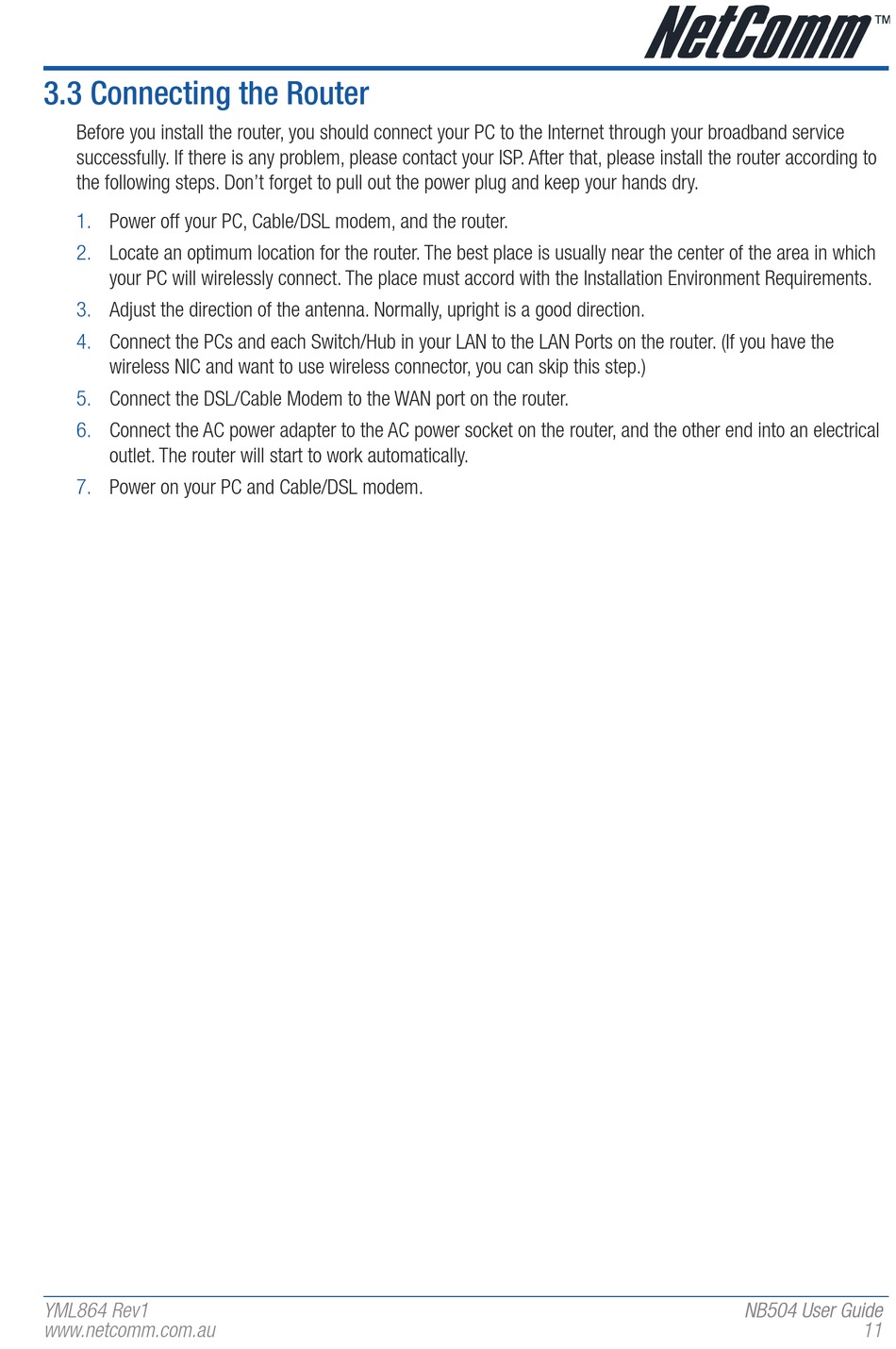 NetComm™

3.3 Connecting the Router

Before you install the router, you should connect your PC to the Internet through your broadband service successfully. If there is any problem, please contact your ISP. After that, please install the router according to the following steps. Don't forget to pull out the power plug and keep your hands dry.

1. Power off your PC, Cable/DSL modem, and the router.
2. Locate an optimum location for the router. The best place is usually near the center of the area in which your PC will wirelessly connect. The place must accord with the Installation Environment Requirements.
3. Adjust the direction of the antenna. Normally, upright is a good direction.
4. Connect the PCs and each Switch/Hub in your LAN to the LAN Ports on the router. (If you have the wireless NIC and want to use wireless connector, you can skip this step.)
5. Connect the DSL/Cable Modem to the WAN port on the router.
6. Connect the AC power adapter to the AC power socket on the router, and the other end into an electrical outlet. The router will start to work automatically.
7. Power on your PC and Cable/DSL modem.

YML864 Rev1
www.netcomm.com.au

NB504 User Guide
11